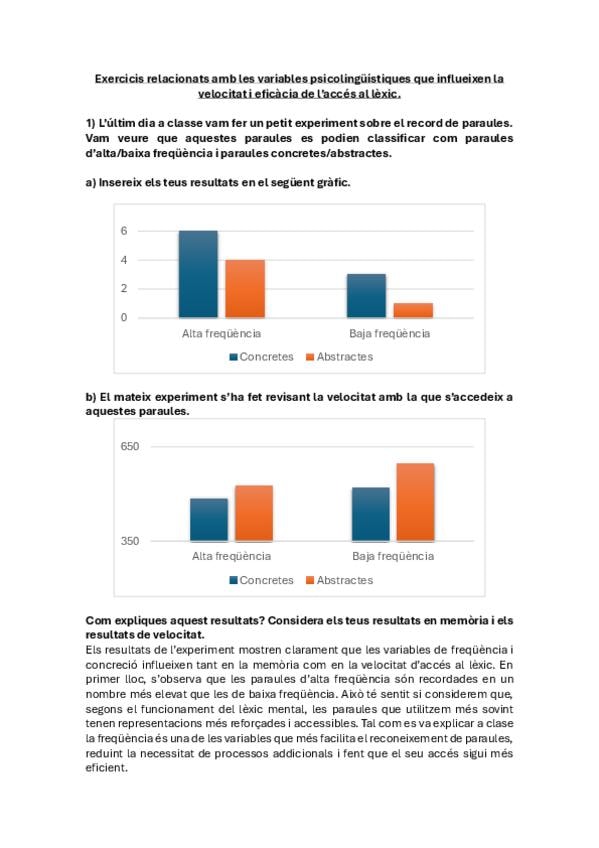 Exercicis relacionats amb les variables psicolingüístiques que influeixen la velocitat i eficàcia de l'accés al lèxic.

1) L'últim dia a classe vam fer un petit experiment sobre el record de paraules. Vam veure que aquestes paraules es podien classificar com paraules d'alta/baixa freqüència i paraules concretes/abstractes.

a) Insereix els teus resultats en el següent gràfic.

6
4
2
0
Alta freqüència
Baja freqüència
Concretes
Abstractes

b) El mateix experiment s'ha fet revisant la velocitat amb la que s'accedeix a aquestes paraules.

650
350
Alta freqüència
Baja freqüència
Concretes
Abstractes

Com expliques aquest resultats? Considera els teus resultats en memòria i els resultats de velocitat.
Els resultats de l'experiment mostren clarament que les variables de freqüència i concreció influeixen tant en la memòria com en la velocitat d'accés al lèxic. En primer lloc, s'observa que les paraules d'alta freqüència són recordades en un nombre més elevat que les de baixa freqüència. Això té sentit si considerem que, segons el funcionament del lèxic mental, les paraules que utilitzem més sovint tenen representacions més reforçades i accessibles. Tal com es va explicar a clase la freqüència és una de les variables que més facilita el reconeixement de paraules, reduint la necessitat de processos addicionals i fent que el seu accés sigui més eficient.